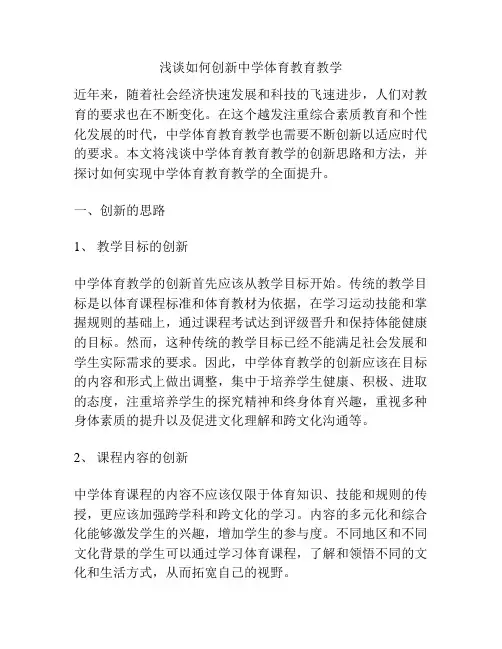 浅谈如何创新中学体育教育教学

近年来，随着社会经济快速发展和科技的飞速进步，人们对教育的要求也在不断变化。在这个越发注重综合素质教育和个性化发展的时代，中学体育教育教学也需要不断创新以适应时代的要求。本文将浅谈中学体育教育教学的创新思路和方法，并探讨如何实现中学体育教育教学的全面提升。

一、创新的思路

1、 教学目标的创新

中学体育教学的创新首先应该从教学目标开始。传统的教学目标是以体育课程标准和体育教材为依据，在学习运动技能和掌握规则的基础上，通过课程考试达到评级晋升和保持体能健康的目标。然而，这种传统的教学目标已经不能满足社会发展和学生实际需求的要求。因此，中学体育教学的创新应该在目标的内容和形式上做出调整，集中于培养学生健康、积极、进取的态度，注重培养学生的探究精神和终身体育兴趣，重视多种身体素质的提升以及促进文化理解和跨文化沟通等。

2、 课程内容的创新

中学体育课程的内容不应该仅限于体育知识、技能和规则的传授，更应该加强跨学科和跨文化的学习。内容的多元化和综合化能够激发学生的兴趣，增加学生的参与度。不同地区和不同文化背景的学生可以通过学习体育课程，了解和领悟不同的文化和生活方式，从而拓宽自己的视野。